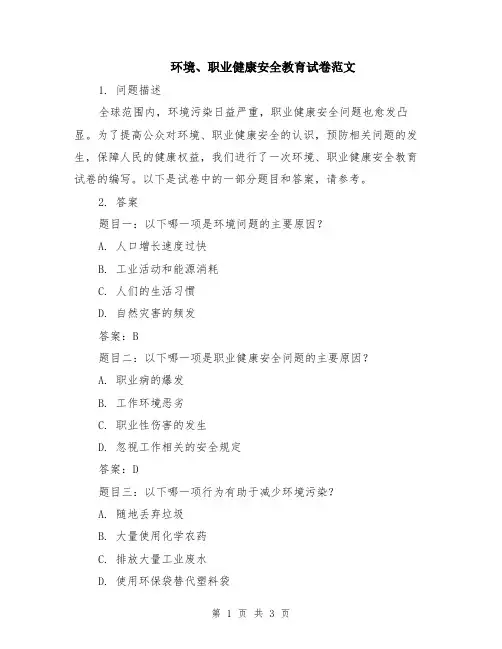 环境、职业健康安全教育试卷范文

1. 问题描述

全球范围内，环境污染日益严重，职业健康安全问题也愈发凸显。为了提高公众对环境、职业健康安全的认识，预防相关问题的发生，保障人民的健康权益，我们进行了一次环境、职业健康安全教育试卷的编写。以下是试卷中的一部分题目和答案，请参考。

2. 答案

题目一：以下哪一项是环境问题的主要原因？

A. 人口增长速度过快

B. 工业活动和能源消耗

C. 人们的生活习惯

D. 自然灾害的频发

答案：B

题目二：以下哪一项是职业健康安全问题的主要原因？

A. 职业病的爆发

B. 工作环境恶劣

C. 职业性伤害的发生

D. 忽视工作相关的安全规定

答案：D

题目三：以下哪一项行为有助于减少环境污染？

A. 随地丢弃垃圾

B. 大量使用化学农药

C. 排放大量工业废水

D. 使用环保袋替代塑料袋

第 1 页 共 3 页